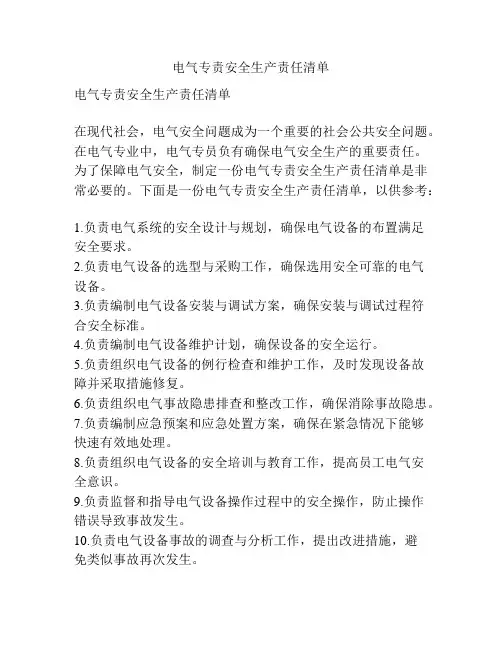 电气专责安全生产责任清单

电气专责安全生产责任清单

在现代社会，电气安全问题成为一个重要的社会公共安全问题。在电气专业中，电气专员负有确保电气安全生产的重要责任。为了保障电气安全，制定一份电气专责安全生产责任清单是非常必要的。下面是一份电气专责安全生产责任清单，以供参考：

1.负责电气系统的安全设计与规划，确保电气设备的布置满足安全要求。
2.负责电气设备的选型与采购工作，确保选用安全可靠的电气设备。
3.负责编制电气设备安装与调试方案，确保安装与调试过程符合安全标准。
4.负责编制电气设备维护计划，确保设备的安全运行。
5.负责组织电气设备的例行检查和维护工作，及时发现设备故障并采取措施修复。
6.负责组织电气事故隐患排查和整改工作，确保消除事故隐患。
7.负责编制应急预案和应急处置方案，确保在紧急情况下能够快速有效地处理。
8.负责组织电气设备的安全培训与教育工作，提高员工电气安全意识。
9.负责监督和指导电气设备操作过程中的安全操作，防止操作错误导致事故发生。
10.负责电气设备事故的调查与分析工作，提出改进措施，避免类似事故再次发生。